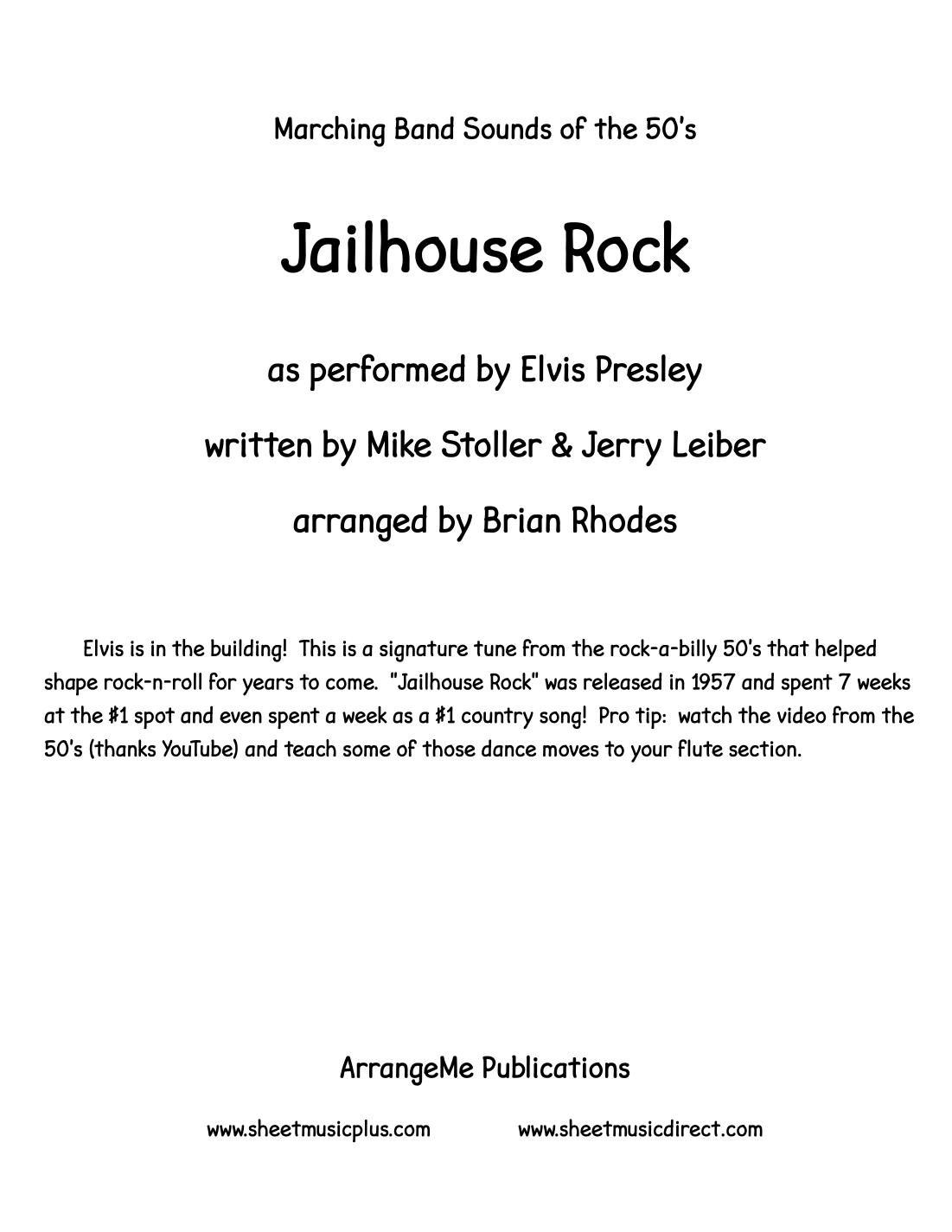 Marching Band Sounds of the 50's

Jailhouse Rock

as performed by Elvis Presley

written by Mike Stoller & Jerry Leiber

arranged by Brian Rhodes

Elvis is in the building! This is a signature tune from the rock-a-billy 50's that helped shape rock-n-roll for years to come. "Jailhouse Rock" was released in 1957 and spent 7 weeks at the #1 spot and even spent a week as a #1 country song! Pro tip: watch the video from the 50's (thanks YouTube) and teach some of those dance moves to your flute section.

ArrangeMe Publications

www.sheetmusicplus.com www.sheetmusicdirect.com